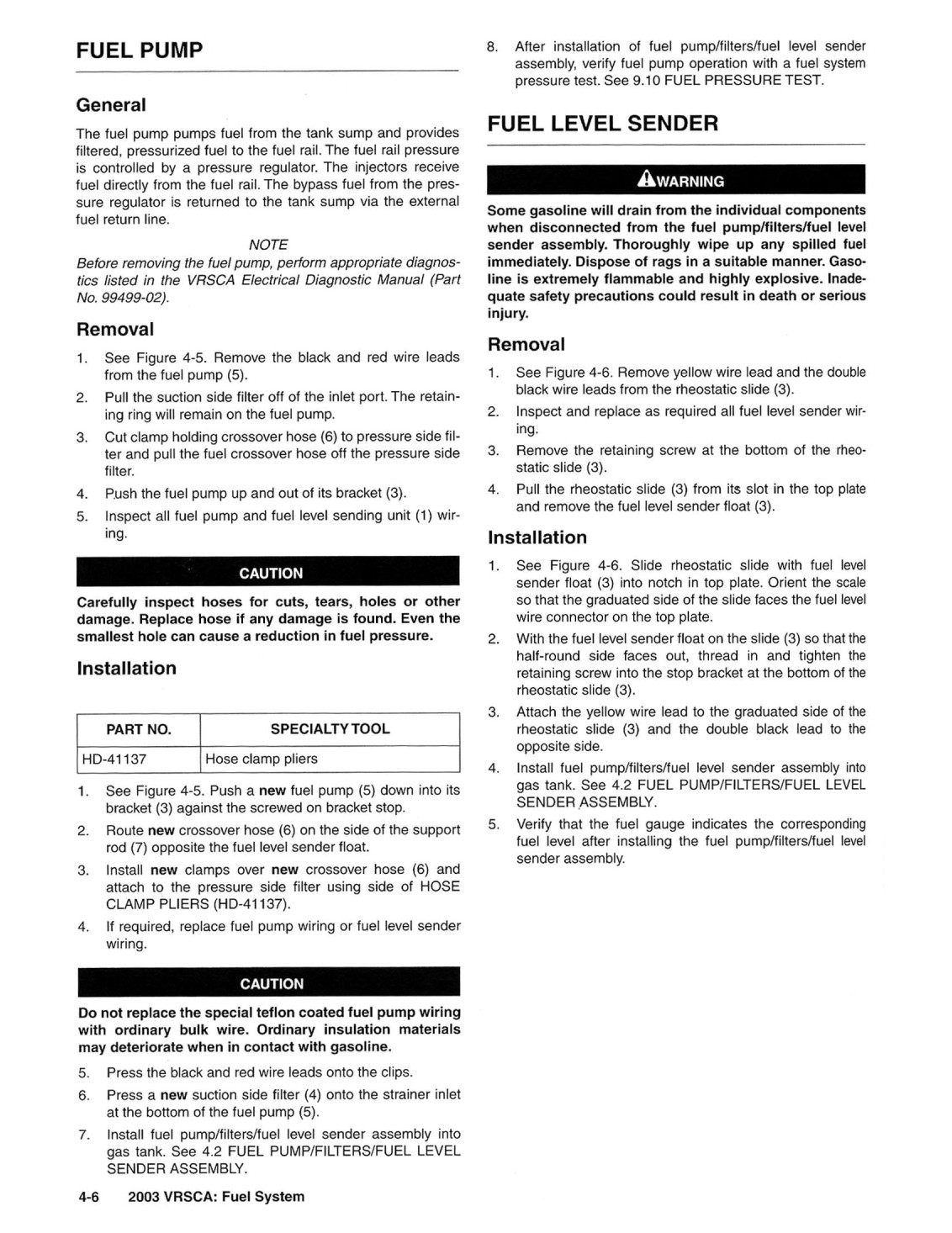 FUEL PUMP

General

The fuel pump pumps fuel from the tank sump and provides filtered, pressurized fuel to the fuel rail. The fuel rail pressure is controlled by a pressure regulator. The injectors receive fuel directly from the fuel rail. The bypass fuel from the pressure regulator is returned to the tank sump via the external fuel return line.

NOTE

Before removing the fuel pump, perform appropriate diagnostics listed in the VRSCA Electrical Diagnostic Manual (Part No. 99499-02).

Removal

1. See Figure 4-5. Remove the black and red wire leads from the fuel pump (5).
2. Pull the suction side filter off of the inlet port. The retaining ring will remain on the fuel pump.
3. Cut clamp holding crossover hose (6) to pressure side filter and pull the fuel crossover hose off the pressure side filter.
4. Push the fuel pump up and out of its bracket (3).
5. Inspect all fuel pump and fuel level sending unit (1) wiring.

CAUTION

Carefully inspect hoses for cuts, tears, holes or other damage. Replace hose if any damage is found. Even the smallest hole can cause a reduction in fuel pressure.

Installation

| PART NO. | SPECIALTY TOOL |
|---|---|
| HD-41137 | Hose clamp pliers |

1. See Figure 4-5. Push a new fuel pump (5) down into its bracket (3) against the screwed on bracket stop.
2. Route new crossover hose (6) on the side of the support rod (7) opposite the fuel level sender float.
3. Install new clamps over new crossover hose (6) and attach to the pressure side filter using side of HOSE CLAMP PLIERS (HD-41137).
4. If required, replace fuel pump wiring or fuel level sender wiring.

CAUTION

Do not replace the special teflon coated fuel pump wiring with ordinary bulk wire. Ordinary insulation materials may deteriorate when in contact with gasoline.

5. Press the black and red wire leads onto the clips.
6. Press a new suction side filter (4) onto the strainer inlet at the bottom of the fuel pump (5).
7. Install fuel pump/filters/fuel level sender assembly into gas tank. See 4.2 FUEL PUMP/FILTERS/FUEL LEVEL SENDER ASSEMBLY.
8. After installation of fuel pump/filters/fuel level sender assembly, verify fuel pump operation with a fuel system pressure test. See 9.10 FUEL PRESSURE TEST.

FUEL LEVEL SENDER

WARNING

Some gasoline will drain from the individual components when disconnected from the fuel pump/filters/fuel level sender assembly. Thoroughly wipe up any spilled fuel immediately. Dispose of rags in a suitable manner. Gasoline is extremely flammable and highly explosive. Inadequate safety precautions could result in death or serious injury.

Removal

1. See Figure 4-6. Remove yellow wire lead and the double black wire leads from the rheostatic slide (3).
2. Inspect and replace as required all fuel level sender wiring.
3. Remove the retaining screw at the bottom of the rheostatic slide (3).
4. Pull the rheostatic slide (3) from its slot in the top plate and remove the fuel level sender float (3).

Installation

1. See Figure 4-6. Slide rheostatic slide with fuel level sender float (3) into notch in top plate. Orient the scale so that the graduated side of the slide faces the fuel level wire connector on the top plate.
2. With the fuel level sender float on the slide (3) so that the half-round side faces out, thread in and tighten the retaining screw into the stop bracket at the bottom of the rheostatic slide (3).
3. Attach the yellow wire lead to the graduated side of the rheostatic slide (3) and the double black lead to the opposite side.
4. Install fuel pump/filters/fuel level sender assembly into gas tank. See 4.2 FUEL PUMP/FILTERS/FUEL LEVEL SENDER ASSEMBLY.
5. Verify that the fuel gauge indicates the corresponding fuel level after installing the fuel pump/filters/fuel level sender assembly.

4-6 2003 VRSCA: Fuel System